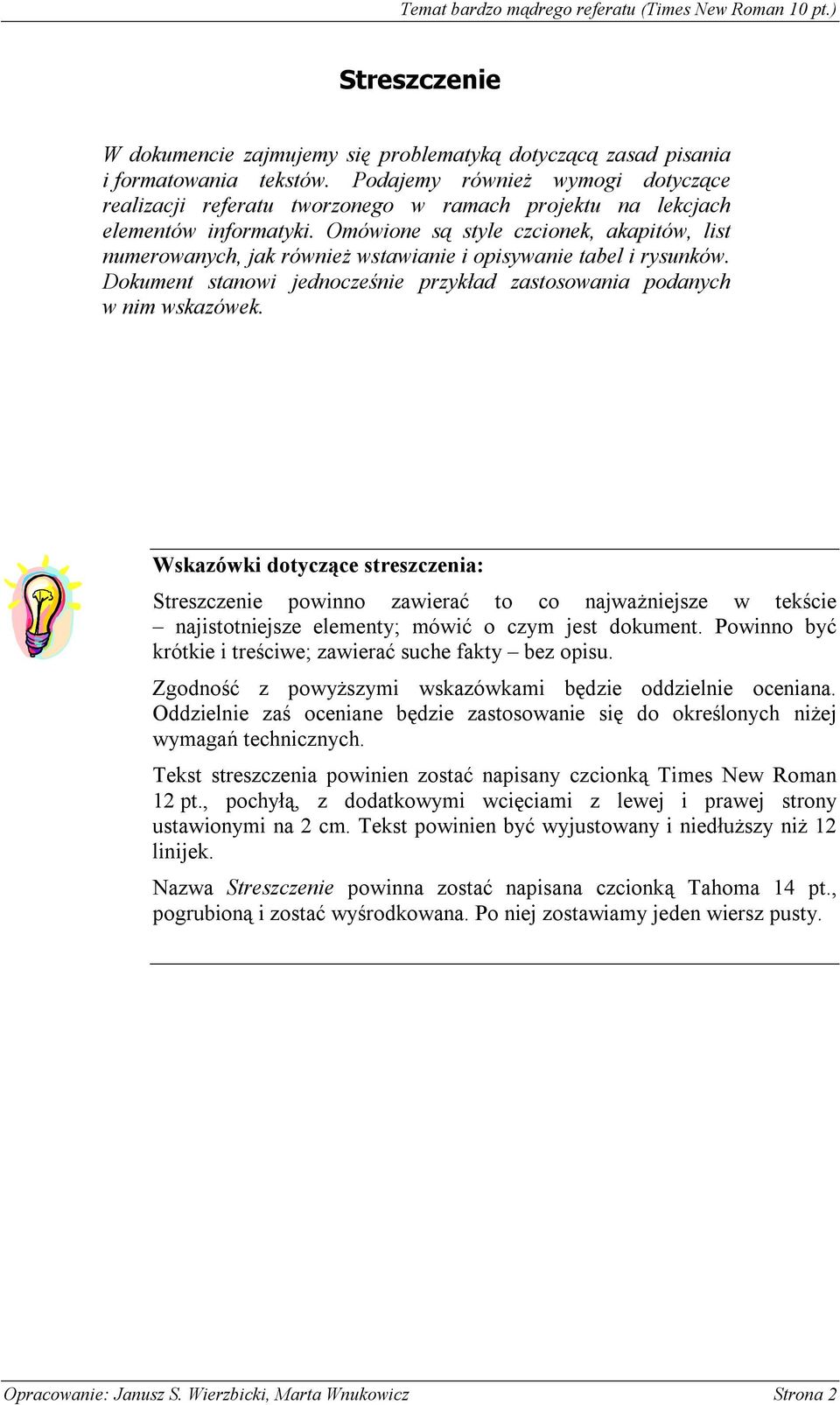 Temat bardzo mądrego referatu (Times New Roman 10 pt.)

Streszczenie

W dokumencie zajmujemy się problematyką dotyczącą zasad pisania i formatowania tekstów. Podajemy również wymogi dotyczące realizacji referatu tworzonego w ramach projektu na lekcjach elementów informatyki. Omówione są style czcionek, akapitów, list numerowanych, jak również wstawianie i opisywanie tabel i rysunków. Dokument stanowi jednocześnie przykład zastosowania podanych w nim wskazówek.

Wskazówki dotyczące streszczenia:

Streszczenie powinno zawierać to co najważniejsze w tekście – najistotniejsze elementy; mówić o czym jest dokument. Powinno być krótkie i treściwe; zawierać suche fakty – bez opisu.

Zgodność z powyższymi wskazówkami będzie oddzielnie oceniana. Oddzielnie zaś oceniane będzie zastosowanie się do określonych niżej wymagań technicznych.

Tekst streszczenia powinien zostać napisany czcionką Times New Roman 12 pt., pochyłą, z dodatkowymi wcięciami z lewej i prawej strony ustawionymi na 2 cm. Tekst powinien być wyjustowany i niedłuższy niż 12 linijek.

Nazwa Streszczenie powinna zostać napisana czcionką Tahoma 14 pt., pogrubioną i zostać wyśrodkowana. Po niej zostawiamy jeden wiersz pusty.

Opracowanie: Janusz S. Wierzbicki, Marta Wnukowicz Strona 2